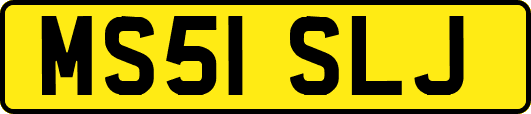 MS51 SLJ